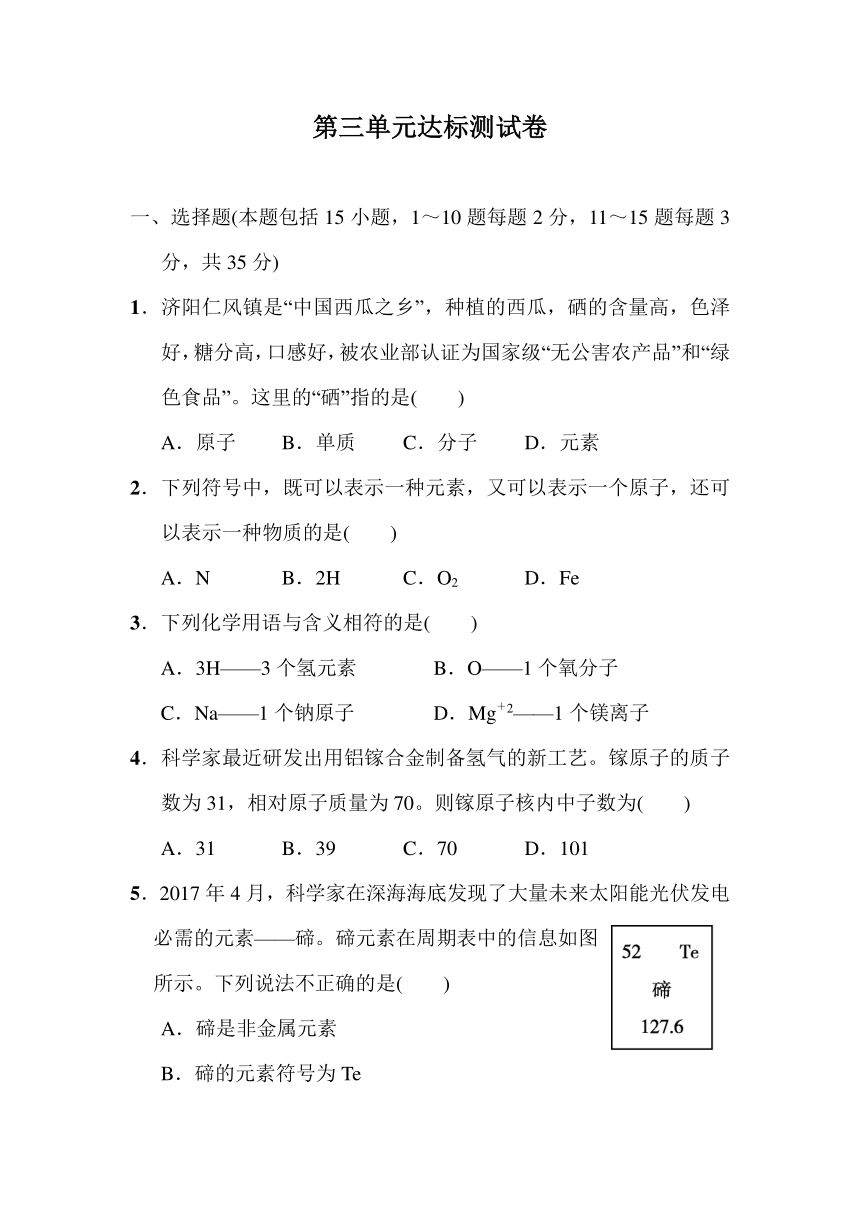 第三单元达标测试卷

一、选择题(本题包括 15 小题，1～10 题每题 2 分，11～15 题每题 3 分，共 35 分)

1．济阳仁风镇是“中国西瓜之乡”，种植的西瓜，硒的含量高，色泽好，糖分高，口感好，被农业部认证为国家级“无公害农产品”和“绿色食品”。这里的“硒”指的是(　　)

A．原子　　B．单质　　C．分子　　D．元素

2．下列符号中，既可以表示一种元素，又可以表示一个原子，还可以表示一种物质的是(　　)

A．N　　B．2H　　C．$O_2$　　D．Fe

3．下列化学用语与含义相符的是(　　)

A．3H——3 个氢元素　　B．O——1 个氧分子

C．Na——1 个钠原子　　D．$Mg^{+2}$——1 个镁离子

4．科学家最近研发出用铝镓合金制备氢气的新工艺。镓原子的质子数为 31，相对原子质量为 70。则镓原子核内中子数为(　　)

A．31　　B．39　　C．70　　D．101

5．2017 年 4 月，科学家在深海海底发现了大量未来太阳能光伏发电必需的元素——碲。碲元素在周期表中的信息如图所示。下列说法不正确的是(　　)

52　Te
碲
127.6

A．碲是非金属元素

B．碲的元素符号为 Te